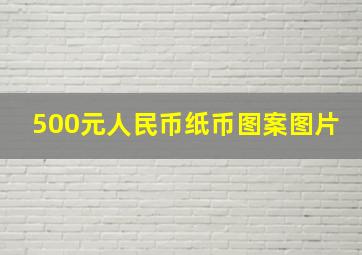 500元人民币纸币图案图片